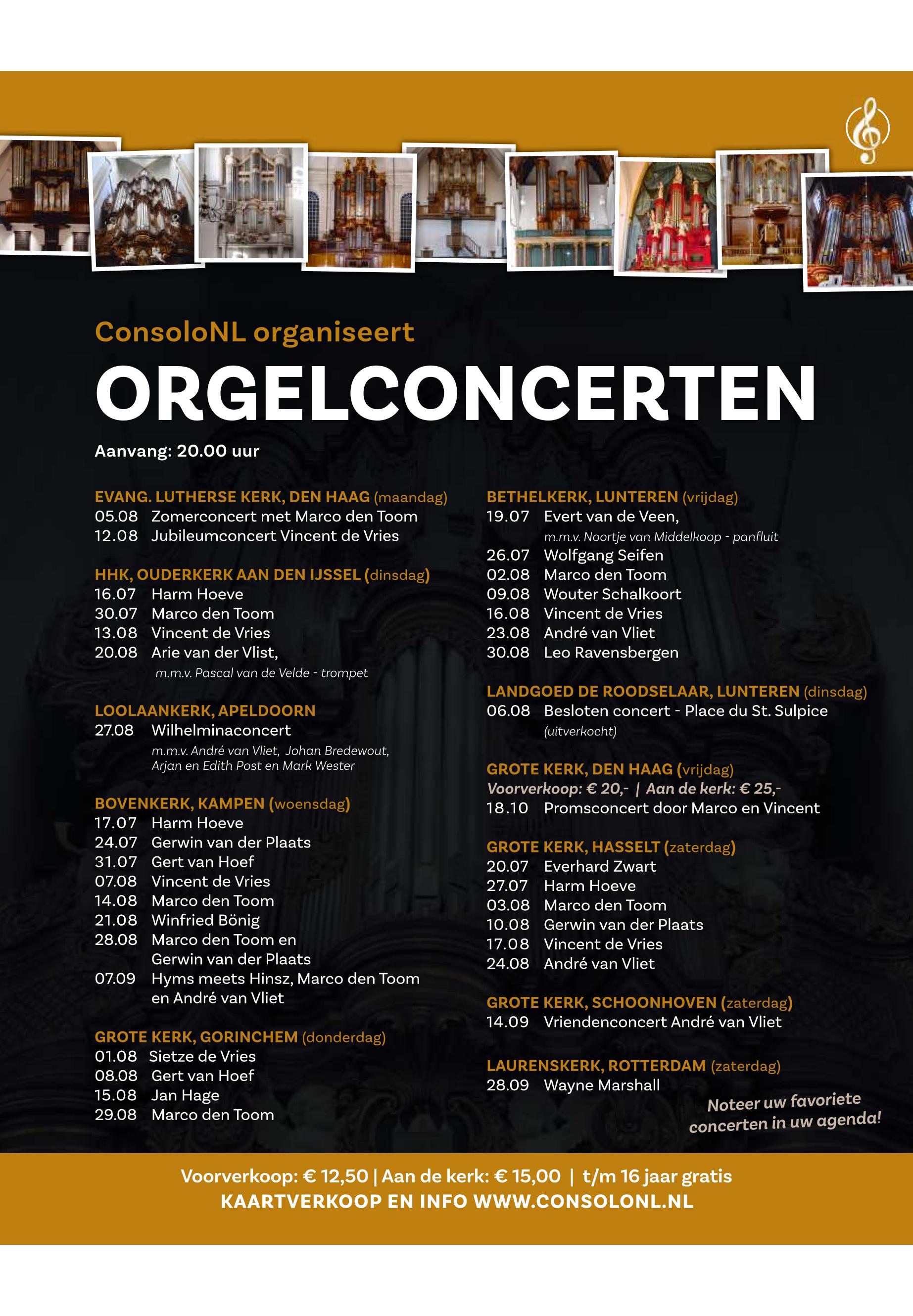 ConsoloNL organiseert

ORGELCONCERTEN

Aanvang: 20.00 uur

EVANG. LUTHERSE KERK, DEN HAAG (maandag)
05.08 Zomerconcert met Marco den Toom
12.08 Jubileumconcert Vincent de Vries

HHK, OUDERKERK AAN DEN IJSSEL (dinsdag)
16.07 Harm Hoeve
30.07 Marco den Toom
13.08 Vincent de Vries
20.08 Arie van der Vlist,
m.m.v. Pascal van de Velde - trompet

LOOLAANKERK, APELDOORN
27.08 Wilhelminaconcert
m.m.v. André van Vliet, Johan Bredewout, Arjan en Edith Post en Mark Wester

BOVENKERK, KAMPEN (woensdag)
17.07 Harm Hoeve
24.07 Gerwin van der Plaats
31.07 Gert van Hoef
07.08 Vincent de Vries
14.08 Marco den Toom
21.08 Winfried Bönig
28.08 Marco den Toom en Gerwin van der Plaats
07.09 Hyms meets Hinsz, Marco den Toom en André van Vliet

GROTE KERK, GORINCHEM (donderdag)
01.08 Sietze de Vries
08.08 Gert van Hoef
15.08 Jan Hage
29.08 Marco den Toom

BETHELKERK, LUNTEREN (vrijdag)
19.07 Evert van de Veen,
m.m.v. Noortje van Middelkoop - panfluit
26.07 Wolfgang Seifen
02.08 Marco den Toom
09.08 Wouter Schalkoort
16.08 Vincent de Vries
23.08 André van Vliet
30.08 Leo Ravensbergen

LANDGOED DE ROODSELAAR, LUNTEREN (dinsdag)
06.08 Besloten concert - Place du St. Sulpice
(uitverkocht)

GROTE KERK, DEN HAAG (vrijdag)
Voorverkoop: € 20,- | Aan de kerk: € 25,-
18.10 Promsconcert door Marco en Vincent

GROTE KERK, HASSELT (zaterdag)
20.07 Everhard Zwart
27.07 Harm Hoeve
03.08 Marco den Toom
10.08 Gerwin van der Plaats
17.08 Vincent de Vries
24.08 André van Vliet

GROTE KERK, SCHOONHOVEN (zaterdag)
14.09 Vriendenconcert André van Vliet

LAURENSKERK, ROTTERDAM (zaterdag)
28.09 Wayne Marshall

Noteer uw favoriete concerten in uw agenda!

Voorverkoop: € 12,50 | Aan de kerk: € 15,00 | t/m 16 jaar gratis
KAARTVERKOOP EN INFO WWW.CONSOLONL.NL